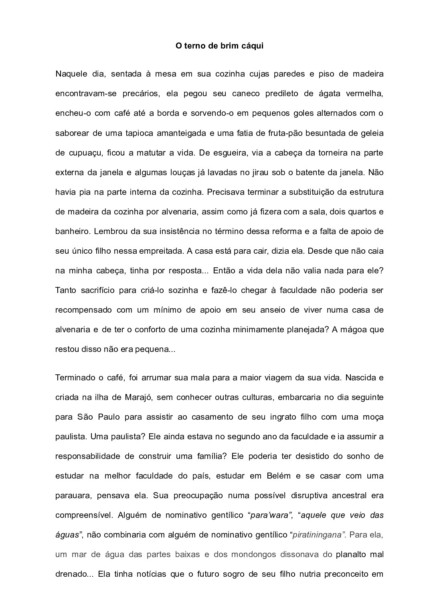 O terno de brim cáqui

Naquele dia, sentada à mesa em sua cozinha cujas paredes e piso de madeira encontravam-se precários, ela pegou seu caneco predileto de ágata vermelha, encheu-o com café até a borda e sorvendo-o em pequenos goles alternados com o saborear de uma tapioca amanteigada e uma fatia de fruta-pão besuntada de geleia de cupuaçu, ficou a matutar a vida. De esgueira, via a cabeça da torneira na parte externa da janela e algumas louças já lavadas no jirau sob o batente da janela. Não havia pia na parte interna da cozinha. Precisava terminar a substituição da estrutura de madeira da cozinha por alvenaria, assim como já fizera com a sala, dois quartos e banheiro. Lembrou da sua insistência no término dessa reforma e a falta de apoio de seu único filho nessa empreitada. A casa está para cair, dizia ela. Desde que não caia na minha cabeça, tinha por resposta... Então a vida dela não valia nada para ele? Tanto sacrifício para criá-lo sozinha e fazê-lo chegar à faculdade não poderia ser recompensado com um mínimo de apoio em seu anseio de viver numa casa de alvenaria e de ter o conforto de uma cozinha minimamente planejada? A mágoa que restou disso não era pequena...

Terminado o café, foi arrumar sua mala para a maior viagem da sua vida. Nascida e criada na ilha de Marajó, sem conhecer outras culturas, embarcaria no dia seguinte para São Paulo para assistir ao casamento de seu ingrato filho com uma moça paulista. Uma paulista? Ele ainda estava no segundo ano da faculdade e ia assumir a responsabilidade de construir uma família? Ele poderia ter desistido do sonho de estudar na melhor faculdade do país, estudar em Belém e se casar com uma parauara, pensava ela. Sua preocupação numa possível disruptiva ancestral era compreensível. Alguém de nominativo gentílico "para'wara", "aquele que veio das águas", não combinaria com alguém de nominativo gentílico "piratiningana". Para ela, um mar de água das partes baixas e dos mondongos dissonava do planalto mal drenado... Ela tinha notícias que o futuro sogro de seu filho nutria preconceito em